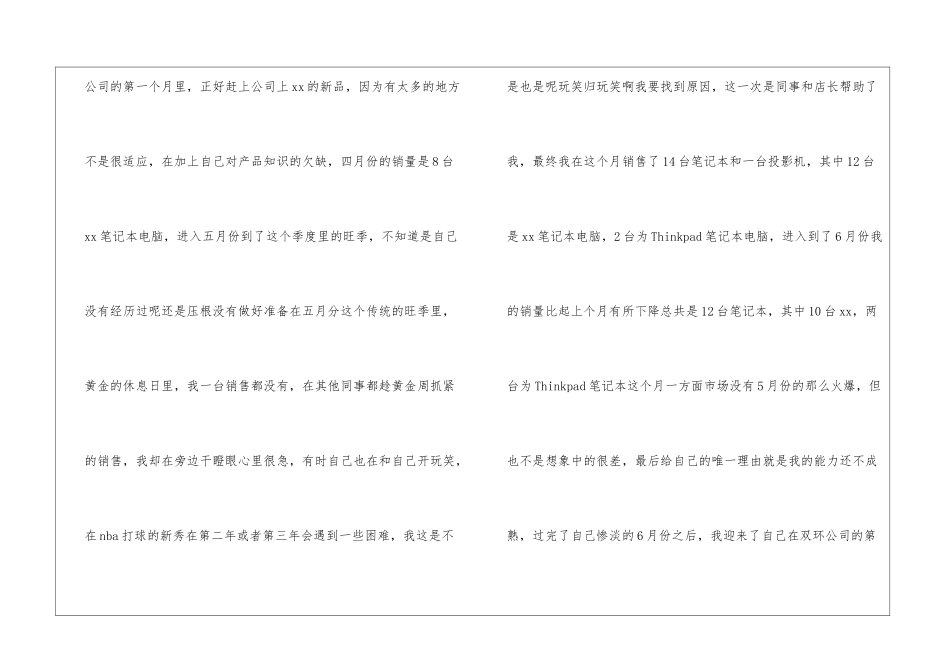 公司的第一个月里，正好赶上公司上xx的新品，因为有太多的地方不是很适应，在加上自己对产品知识的欠缺，四月份的销量是8台xx笔记本电脑，进入五月份到了这个季度里的旺季，不知道是自己没有经历过呢还是压根没有做好准备在五月分这个传统的旺季里，黄金的休息日里，我一台销售都没有，在其他同事都趁黄金周抓紧的销售，我却在旁边干瞪眼心里很急，有时自己也在和自己开玩笑，在nba打球的新秀在第二年或者第三年会遇到一些困难，我这是不

是也是呢玩笑归玩笑啊我要找到原因，这一次是同事和店长帮助了我，最终我在这个月销售了14台笔记本和一台投影机，其中12台是xx笔记本电脑，2台为Thinkpad笔记本电脑，进入到了6月份我的销量比起上个月有所下降总共是12台笔记本，其中10台xx，两台为Thinkpad笔记本这个月一方面市场没有5月份的那么火爆，但也不是想象中的很差，最后给自己的唯一理由就是我的能力还不成熟，过完了自己惨淡的6月份之后，我迎来了自己在双环公司的第